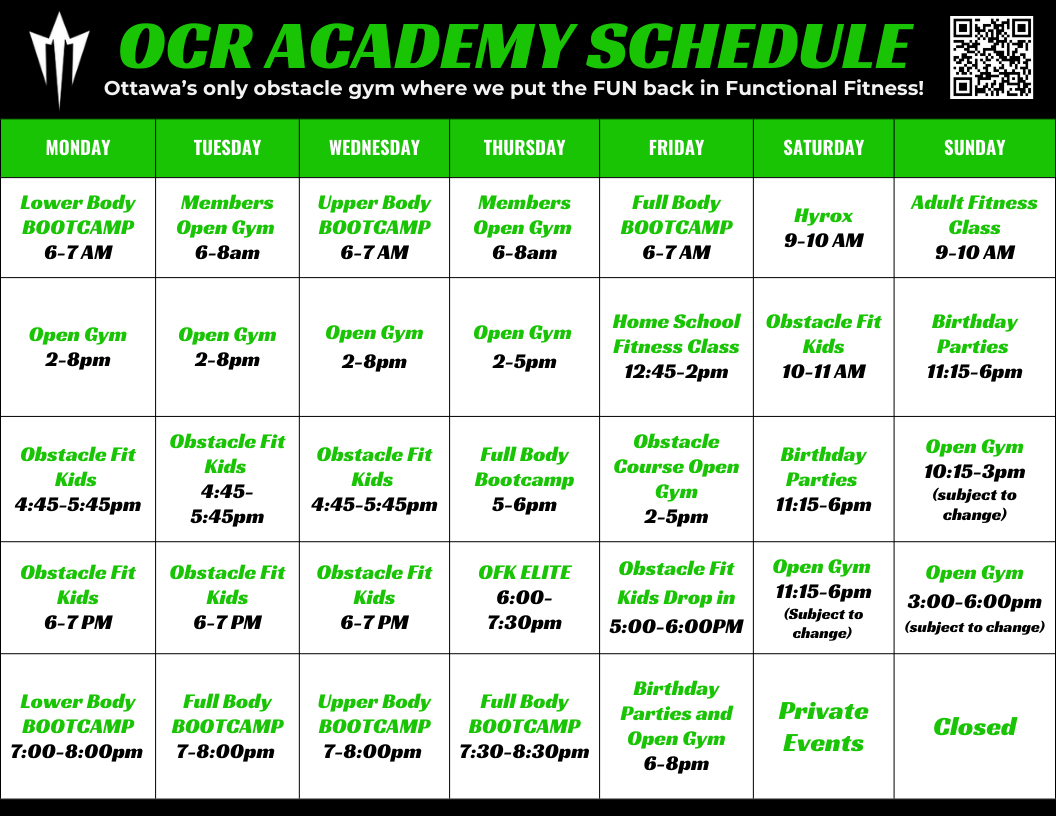 OCR ACADEMY SCHEDULE

Ottawa's only obstacle gym where we put the FUN back in Functional Fitness!

| MONDAY | TUESDAY | WEDNESDAY | THURSDAY | FRIDAY | SATURDAY | SUNDAY |
|---|---|---|---|---|---|---|
| Lower Body BOOTCAMP 6-7 AM | Members Open Gym 6-8am | Upper Body BOOTCAMP 6-7 AM | Members Open Gym 6-8am | Full Body BOOTCAMP 6-7 AM | Hyrox 9-10 AM | Adult Fitness Class 9-10 AM |
| Open Gym 2-8pm | Open Gym 2-8pm | Open Gym 2-8pm | Open Gym 2-5pm | Home School Fitness Class 12:45-2pm | Obstacle Fit Kids 10-11 AM | Birthday Parties 11:15-6pm |
| Obstacle Fit Kids 4:45-5:45pm | Obstacle Fit Kids 4:45-5:45pm | Obstacle Fit Kids 4:45-5:45pm | Full Body Bootcamp 5-6pm | Obstacle Course Open Gym 2-5pm | Birthday Parties 11:15-6pm | Open Gym 10:15-3pm (subject to change) |
| Obstacle Fit Kids 6-7 PM | Obstacle Fit Kids 6-7 PM | Obstacle Fit Kids 6-7 PM | OFK ELITE 6:00-7:30pm | Obstacle Fit Kids Drop in 5:00-6:00PM | Open Gym 11:15-6pm (Subject to change) | Open Gym 3:00-6:00pm (subject to change) |
| Lower Body BOOTCAMP 7:00-8:00pm | Full Body BOOTCAMP 7-8:00pm | Upper Body BOOTCAMP 7-8:00pm | Full Body BOOTCAMP 7:30-8:30pm | Birthday Parties and Open Gym 6-8pm | Private Events | Closed |